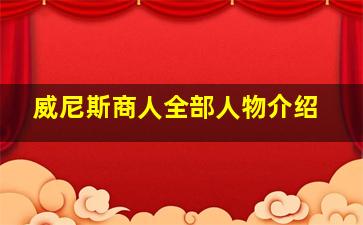 威尼斯商人全部人物介绍